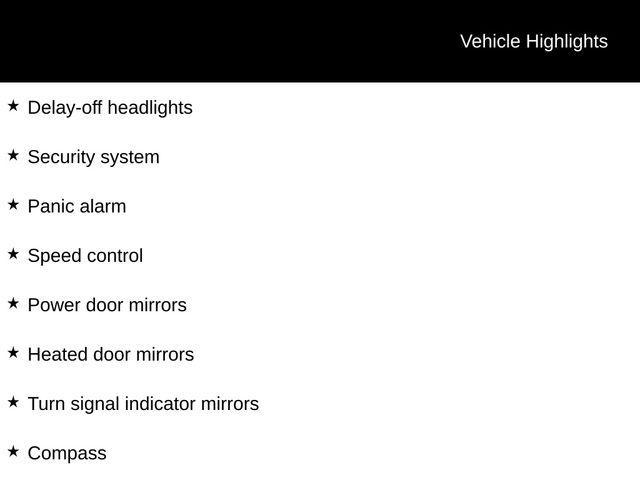 Vehicle Highlights

★ Delay-off headlights

★ Security system

★ Panic alarm

★ Speed control

★ Power door mirrors

★ Heated door mirrors

★ Turn signal indicator mirrors

★ Compass